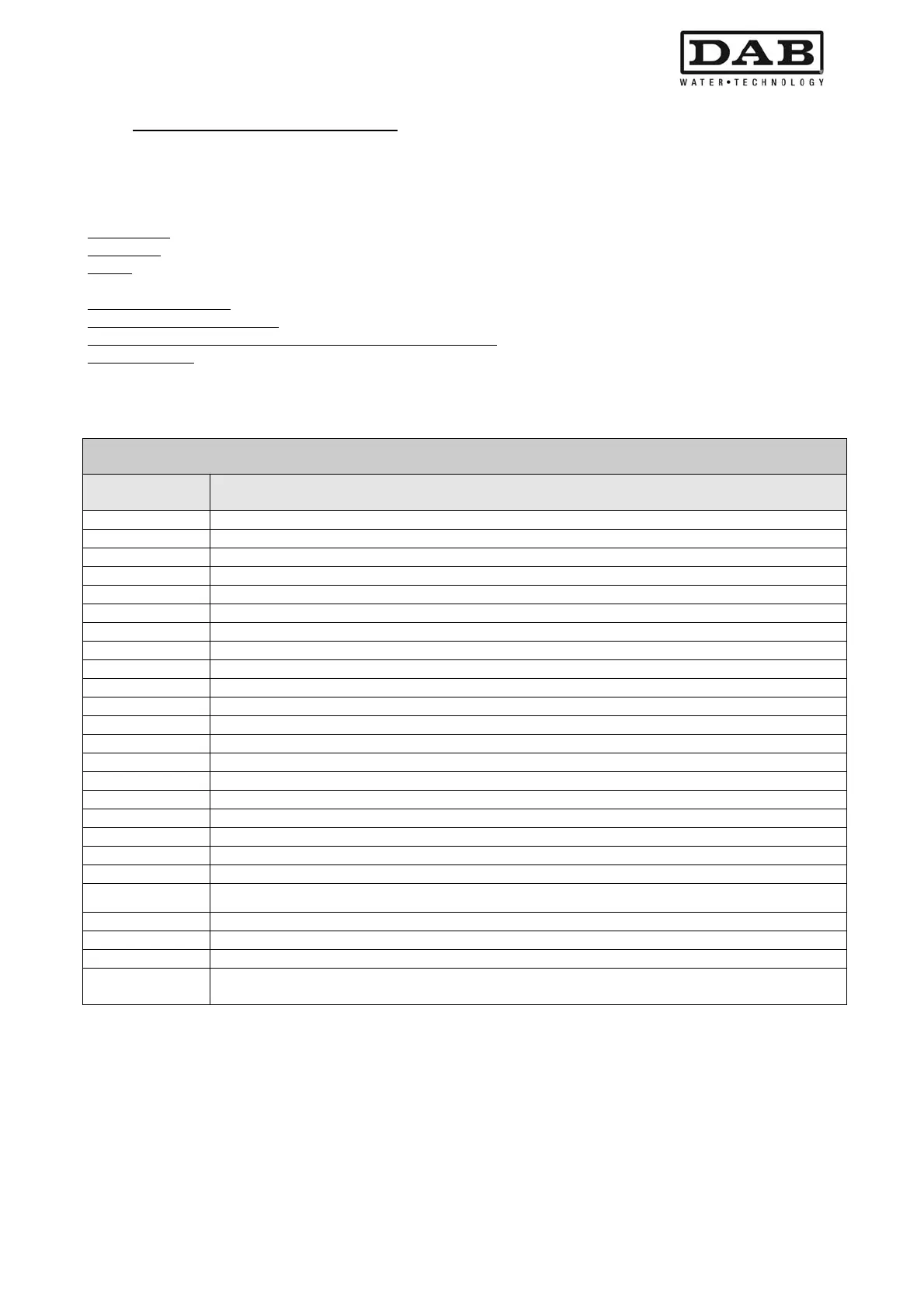 DAB
WATER•TECHNOLOGY